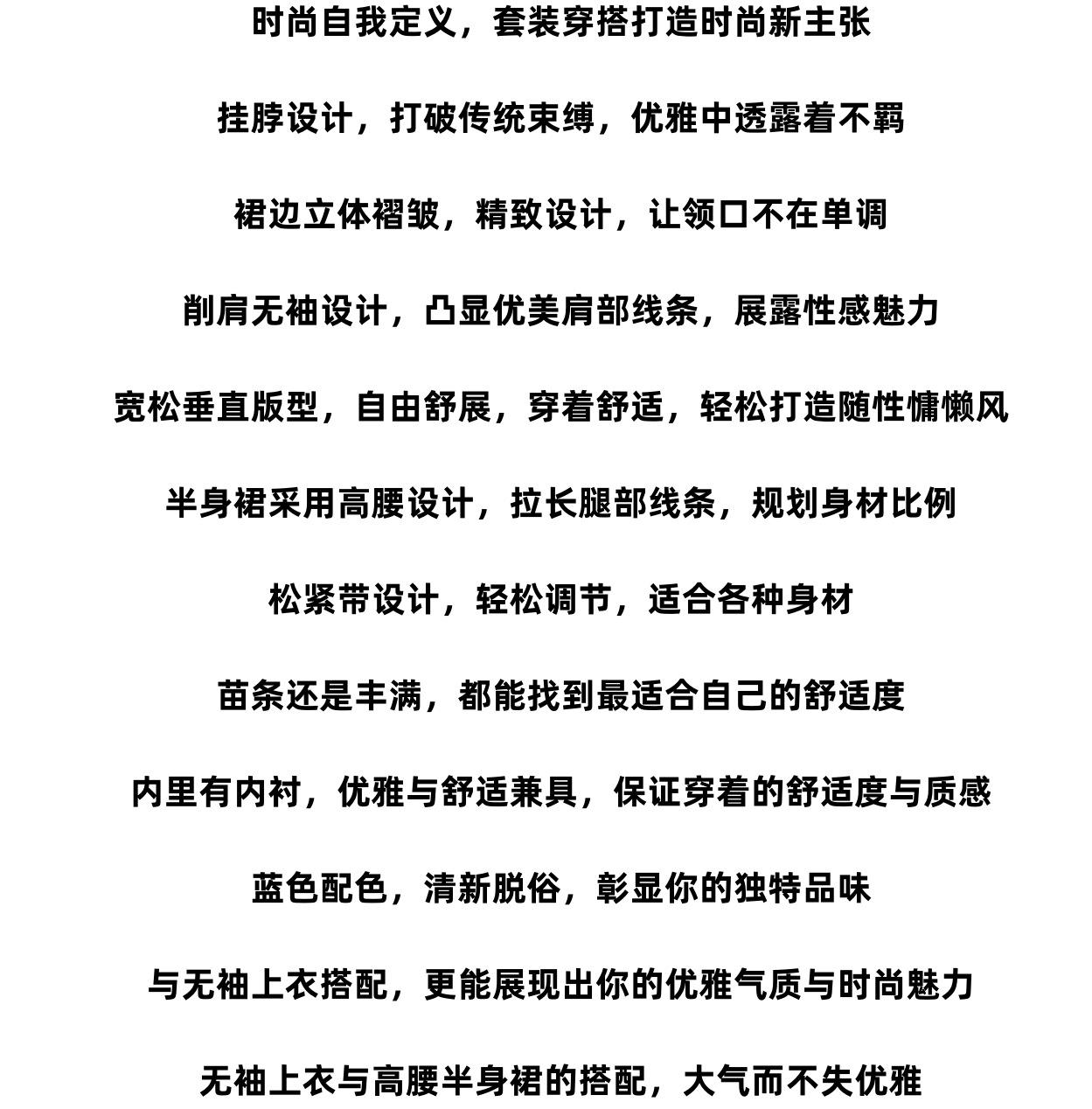 时尚自我定义，套装穿搭打造时尚新主张

挂脖设计，打破传统束缚，优雅中透露着不羁

裙边立体褶皱，精致设计，让领口不在单调

削肩无袖设计，凸显优美肩部线条，展露性感魅力

宽松垂直版型，自由舒展，穿着舒适，轻松打造随性慵懒风

半身裙采用高腰设计，拉长腿部线条，规划身材比例

松紧带设计，轻松调节，适合各种身材

苗条还是丰满，都能找到最适合自己的舒适度

内里有内衬，优雅与舒适兼具，保证穿着的舒适度与质感

蓝色配色，清新脱俗，彰显你的独特品味

与无袖上衣搭配，更能展现出你的优雅气质与时尚魅力

无袖上衣与高腰半身裙的搭配，大气而不失优雅